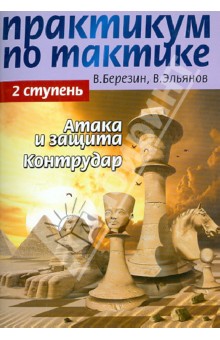 практикум по тактике

В.Березин, В.Эльянов

2 ступень

Атака и защита

Контрудар